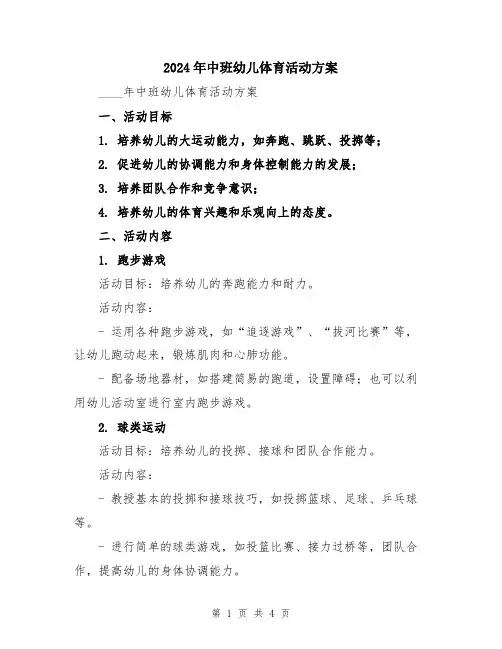 2024年中班幼儿体育活动方案

____年中班幼儿体育活动方案

一、活动目标

1. 培养幼儿的大运动能力，如奔跑、跳跃、投掷等；

2. 促进幼儿的协调能力和身体控制能力的发展；

3. 培养团队合作和竞争意识；

4. 培养幼儿的体育兴趣和乐观向上的态度。

二、活动内容

1. 跑步游戏

活动目标：培养幼儿的奔跑能力和耐力。

活动内容：

- 运用各种跑步游戏，如“追逐游戏”、“拔河比赛”等，让幼儿跑动起来，锻炼肌肉和心肺功能。

- 配备场地器材，如搭建简易的跑道，设置障碍；也可以利用幼儿活动室进行室内跑步游戏。

2. 球类运动

活动目标：培养幼儿的投掷、接球和团队合作能力。

活动内容：

- 教授基本的投掷和接球技巧，如投掷篮球、足球、乒乓球等。

- 进行简单的球类游戏，如投篮比赛、接力过桥等，团队合作，提高幼儿的身体协调能力。

第 1 页 共 4 页